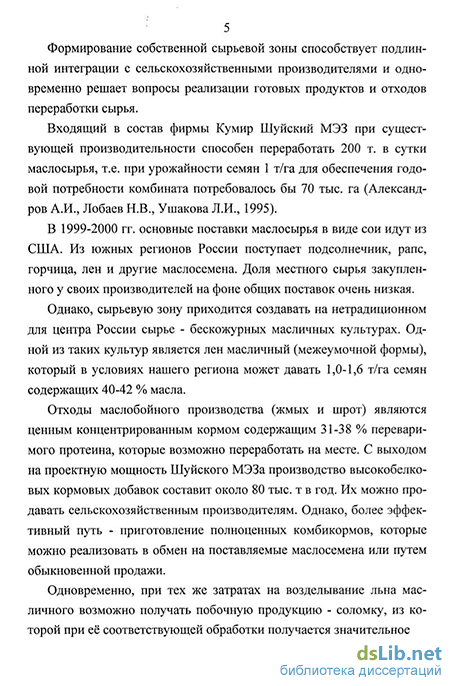 5

Формирование собственной сырьевой зоны способствует подлинной интеграции с сельскохозяйственными производителями и одновременно решает вопросы реализации готовых продуктов и отходов переработки сырья.

Входящий в состав фирмы Кумир Шуйский МЭЗ при существующей производительности способен переработать 200 т. в сутки маслосырья, т.е. при урожайности семян 1 т/га для обеспечения годовой потребности комбината потребовалось бы 70 тыс. га (Александров А.И., Лобаев Н.В., Ушакова Л.И., 1995).

В 1999-2000 гг. основные поставки маслосырья в виде сои идут из США. Из южных регионов России поступает подсолнечник, рапс, горчица, лен и другие маслосемена. Доля местного сырья закупленного у своих производителей на фоне общих поставок очень низкая.

Однако, сырьевую зону приходится создавать на нетрадиционном для центра России сырье - бескожурных масличных культурах. Одной из таких культур является лен масличный (межеумочной формы), который в условиях нашего региона может давать 1,0-1,6 т/га семян содержащих 40-42 % масла.

Отходы маслобойного производства (жмых и шрот) являются ценным концентрированным кормом содержащим 31-38 % переваримого протеина, которые возможно переработать на месте. С выходом на проектную мощность Шуйского МЭЗа производство высокобелковых кормовых добавок составит около 80 тыс. т в год. Их можно продавать сельскохозяйственным производителям. Однако, более эффективный путь - приготовление полноценных комбикормов, которые можно реализовать в обмен на поставляемые маслосемена или путем обыкновенной продажи.

Одновременно, при тех же затратах на возделывание льна масличного возможно получать побочную продукцию - соломку, из которой при её соответствующей обработки получается значительное

dsLib.net
библиотека диссертаций